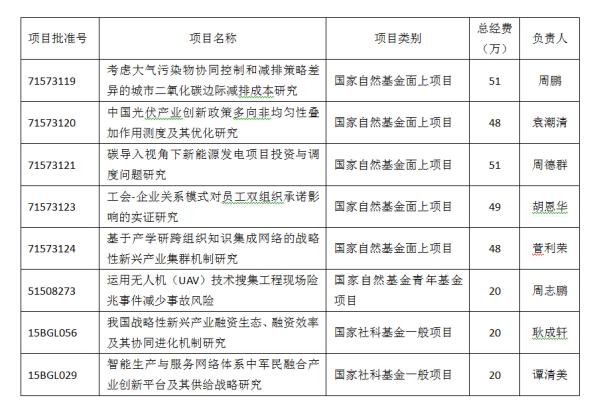 | 项目批准号 | 项目名称 | 项目类别 | 总经费（万） | 负责人 |
|---|---|---|---|---|
| 71573119 | 考虑大气污染物协同控制和减排策略差异的城市二氧化碳边际减排成本研究 | 国家自然基金面上项目 | 51 | 周鹏 |
| 71573120 | 中国光伏产业创新政策多向非均匀性叠加作用测度及其优化研究 | 国家自然基金面上项目 | 48 | 袁潮清 |
| 71573121 | 碳导入视角下新能源发电项目投资与调度问题研究 | 国家自然基金面上项目 | 51 | 周德群 |
| 71573123 | 工会-企业关系模式对员工双组织承诺影响的实证研究 | 国家自然基金面上项目 | 49 | 胡恩华 |
| 71573124 | 基于产学研跨组织知识集成网络的战略性新兴产业集群机制研究 | 国家自然基金面上项目 | 48 | 菅利荣 |
| 51508273 | 运用无人机（UAV）技术搜集工程现场险兆事件减少事故风险 | 国家自然基金青年基金项目 | 20 | 周志鹏 |
| 15BGL056 | 我国战略性新兴产业融资生态、融资效率及其协同进化机制研究 | 国家社科基金一般项目 | 20 | 耿成轩 |
| 15BGL029 | 智能生产与服务网络体系中军民融合产业创新平台及其供给战略研究 | 国家社科基金一般项目 | 20 | 谭清美 |